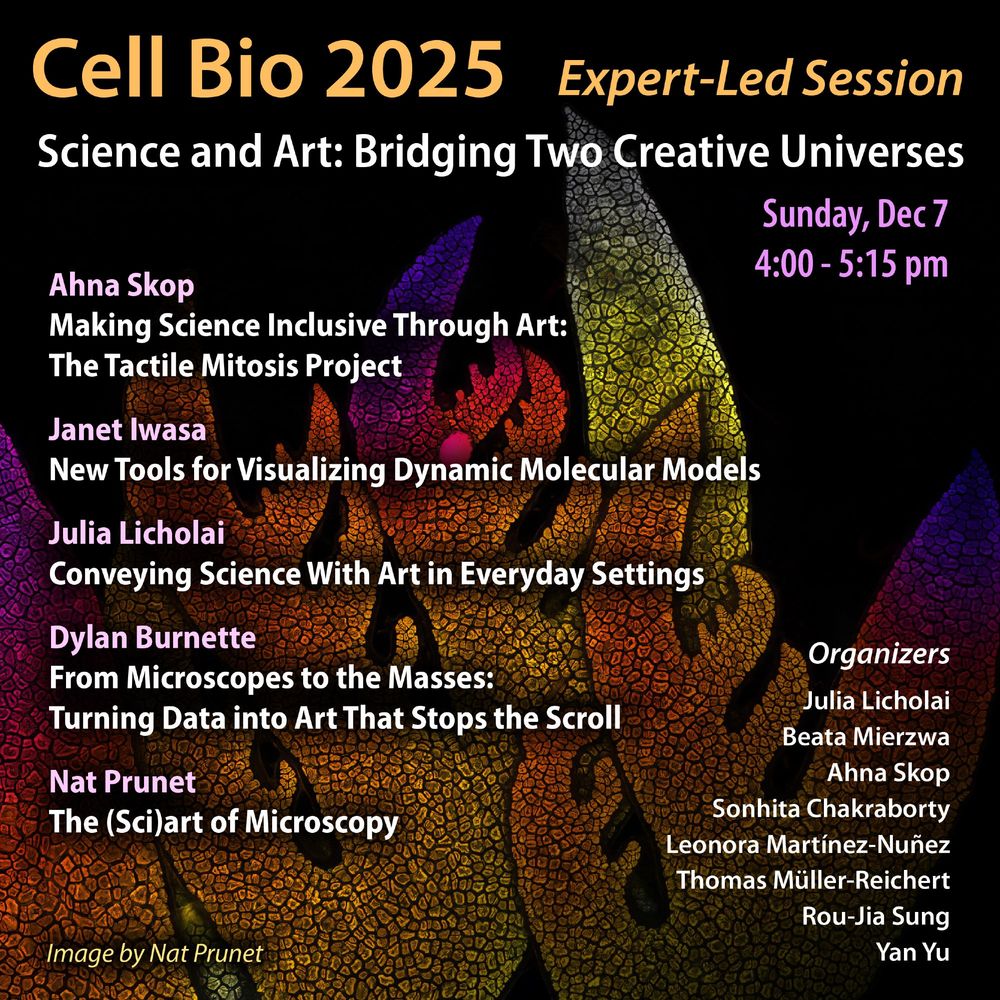 Cell Bio 2025 Expert-Led Session

Science and Art: Bridging Two Creative Universes

Sunday, Dec 7
4:00 - 5:15 pm

Ahna Skop
Making Science Inclusive Through Art:
The Tactile Mitosis Project

Janet Iwasa
New Tools for Visualizing Dynamic Molecular Models

Julia Licholai
Conveying Science With Art in Everyday Settings

Dylan Burnette
From Microscopes to the Masses:
Turning Data into Art That Stops the Scroll

Nat Prunet
The (Sci)art of Microscopy

Organizers
Julia Licholai
Beata Mierzwa
Ahna Skop
Sonhita Chakraborty
Leonora Martínez-Nuñez
Thomas Müller-Reichert
Rou-Jia Sung
Yan Yu

Image by Nat Prunet